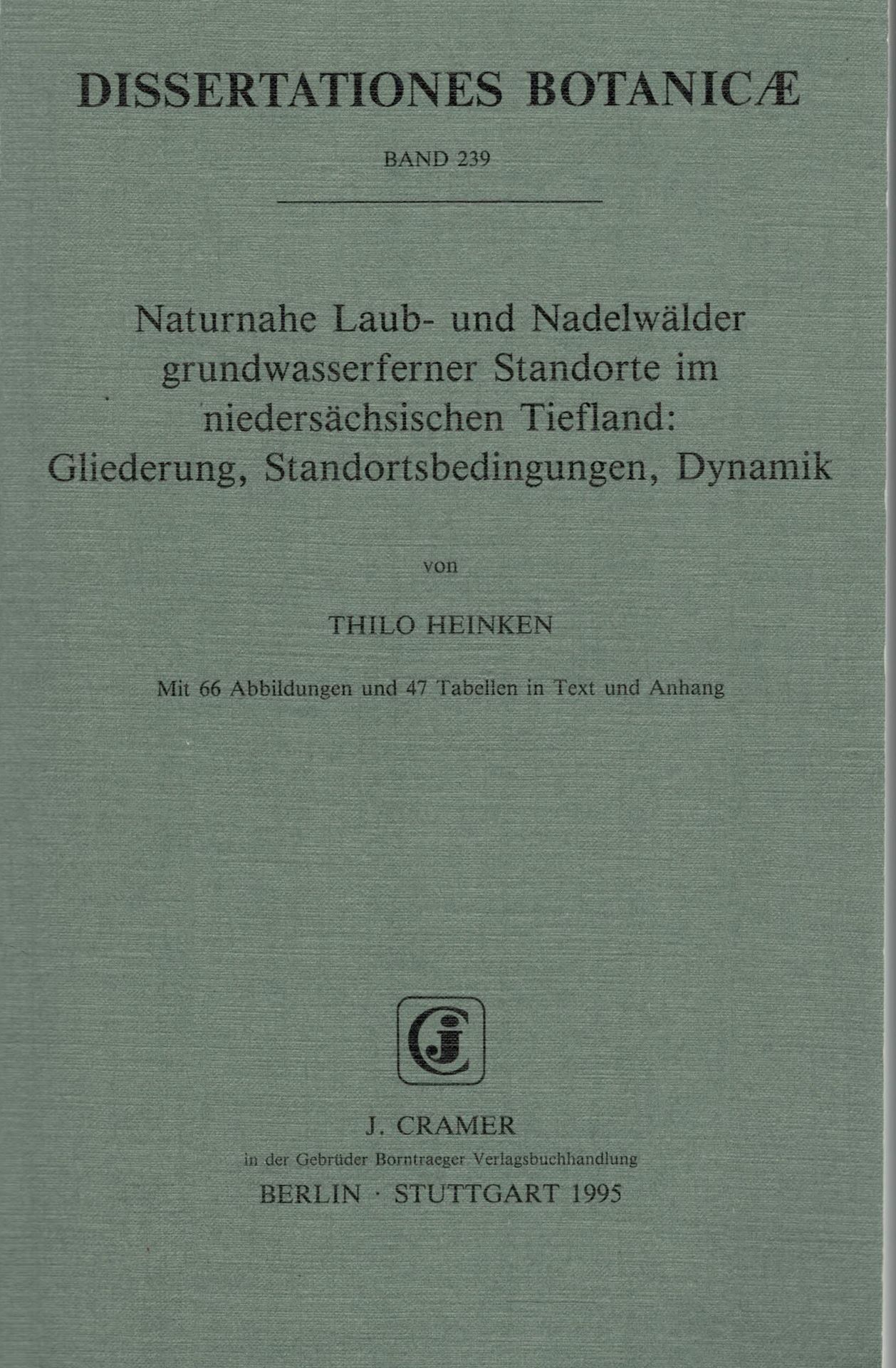 DISSERTATIONES BOTANICÆ

BAND 239

Naturnahe Laub- und Nadelwälder grundwasserferner Standorte im niedersächsischen Tiefland: Gliederung, Standortsbedingungen, Dynamik

von

THILO HEINKEN

Mit 66 Abbildungen und 47 Tabellen in Text und Anhang

J. CRAMER
in der Gebrüder Borntraeger Verlagsbuchhandlung
BERLIN · STUTTGART 1995